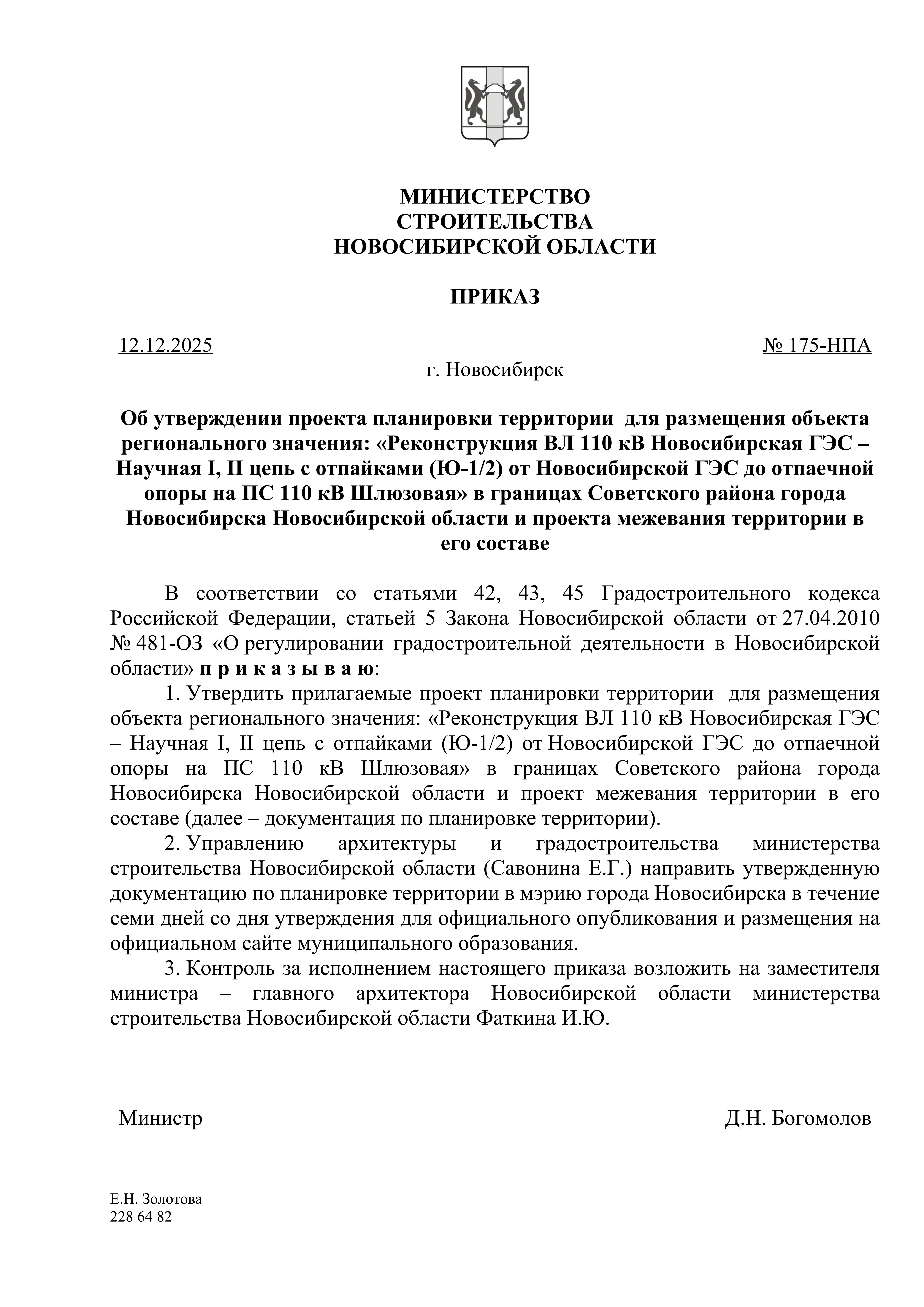 МИНИСТЕРСТВО
СТРОИТЕЛЬСТВА
НОВОСИБИРСКОЙ ОБЛАСТИ

ПРИКАЗ

12.12.2025 № 175-НПА

г. Новосибирск

Об утверждении проекта планировки территории для размещения объекта регионального значения: «Реконструкция ВЛ 110 кВ Новосибирская ГЭС – Научная I, II цепь с отпайками (Ю-1/2) от Новосибирской ГЭС до отпаечной опоры на ПС 110 кВ Шлюзовая» в границах Советского района города Новосибирска Новосибирской области и проекта межевания территории в его составе

В соответствии со статьями 42, 43, 45 Градостроительного кодекса Российской Федерации, статьей 5 Закона Новосибирской области от 27.04.2010 № 481-ОЗ «О регулировании градостроительной деятельности в Новосибирской области» п р и к а з ы в а ю:

1. Утвердить прилагаемые проект планировки территории для размещения объекта регионального значения: «Реконструкция ВЛ 110 кВ Новосибирская ГЭС – Научная I, II цепь с отпайками (Ю-1/2) от Новосибирской ГЭС до отпаечной опоры на ПС 110 кВ Шлюзовая» в границах Советского района города Новосибирска Новосибирской области и проект межевания территории в его составе (далее – документация по планировке территории).

2. Управлению архитектуры и градостроительства министерства строительства Новосибирской области (Савонина Е.Г.) направить утвержденную документацию по планировке территории в мэрию города Новосибирска в течение семи дней со дня утверждения для официального опубликования и размещения на официальном сайте муниципального образования.

3. Контроль за исполнением настоящего приказа возложить на заместителя министра – главного архитектора Новосибирской области министерства строительства Новосибирской области Фаткина И.Ю.

Министр Д.Н. Богомолов

Е.Н. Золотова
228 64 82